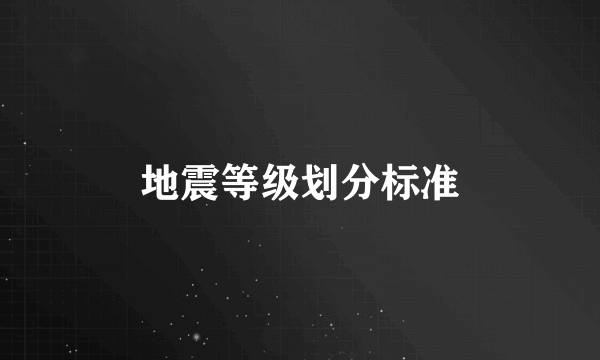 地震等级划分标准